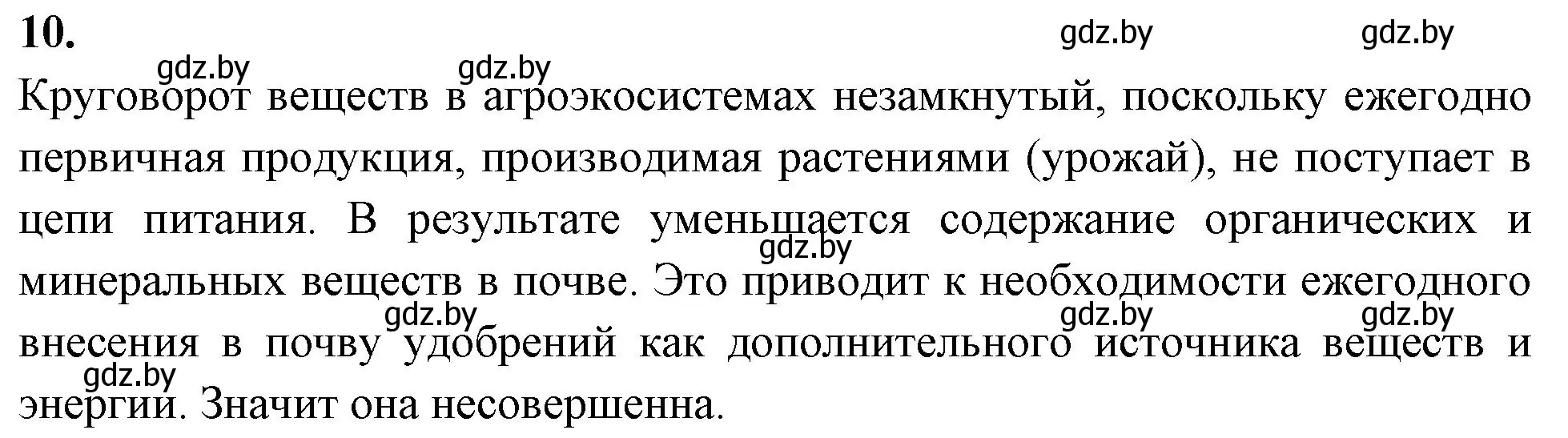 10.

gdz.by gdz.by gdz.by gdz.by

Круговорот веществ в агроэкосистемах незамкнутый, поскольку ежегодно первичная продукция, производимая растениями (урожай), не поступает в цепи питания. В результате уменьшается содержание органических и минеральных веществ в почве. Это приводит к необходимости ежегодного внесения в почву удобрений как дополнительного источника веществ и энергии. Значит она несовершенна.

gdz.by gdz.by gdz.by gdz.by gdz.by